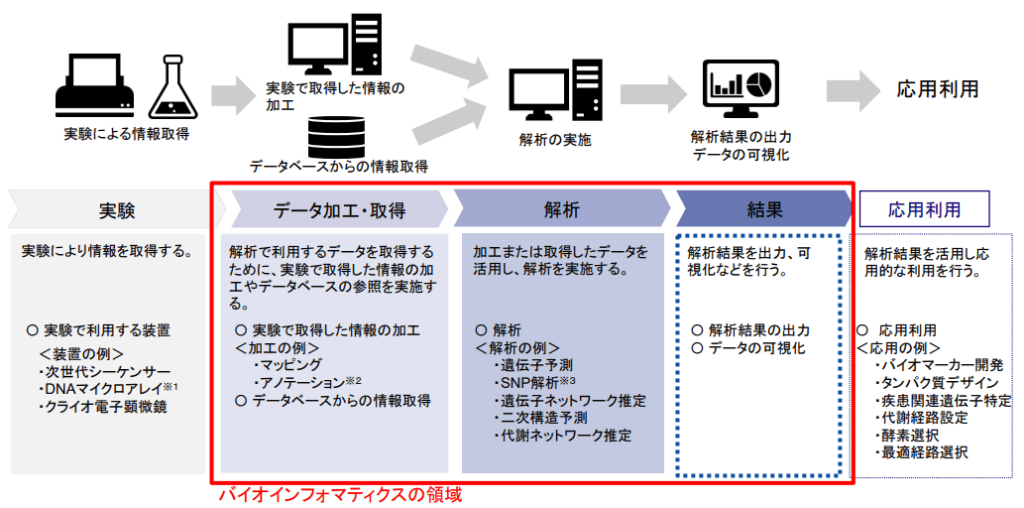 実験による情報取得

実験で取得した情報の加工

データベースからの情報取得

解析の実施

解析結果の出力
データの可視化

応用利用

実験

実験により情報を取得する。

○ 実験で利用する装置
＜装置の例＞
・次世代シーケンサー
・DNAマイクロアレイ※1
・クライオ電子顕微鏡

データ加工・取得

解析で利用するデータを取得するために、実験で取得した情報の加工やデータベースの参照を実施する。

○ 実験で取得した情報の加工
＜加工の例＞
・マッピング
・アノテーション※2
○ データベースからの情報取得

解析

加工または取得したデータを活用し、解析を実施する。

○ 解析
＜解析の例＞
・遺伝子予測
・SNP解析※3
・遺伝子ネットワーク推定
・二次構造予測
・代謝ネットワーク推定

結果

解析結果を出力、可視化などを行う。

○ 解析結果の出力
○ データの可視化

応用利用

解析結果を活用し応用的な利用を行う。

○ 応用利用
＜応用の例＞
・バイオマーカー開発
・タンパク質デザイン
・疾患関連遺伝子特定
・代謝経路設定
・酵素選択
・最適経路選択

バイオインフォマティクスの領域